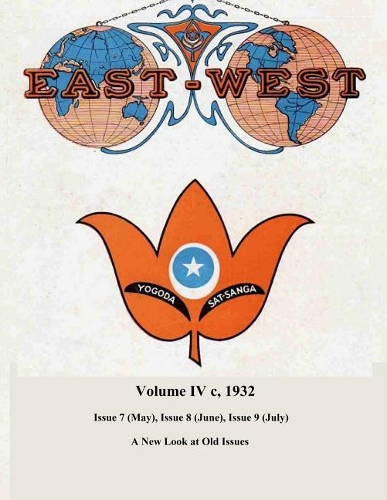 EAST-WEST

YOGODA SAT-SANGA

Volume IV c, 1932

Issue 7 (May), Issue 8 (June), Issue 9 (July)

A New Look at Old Issues